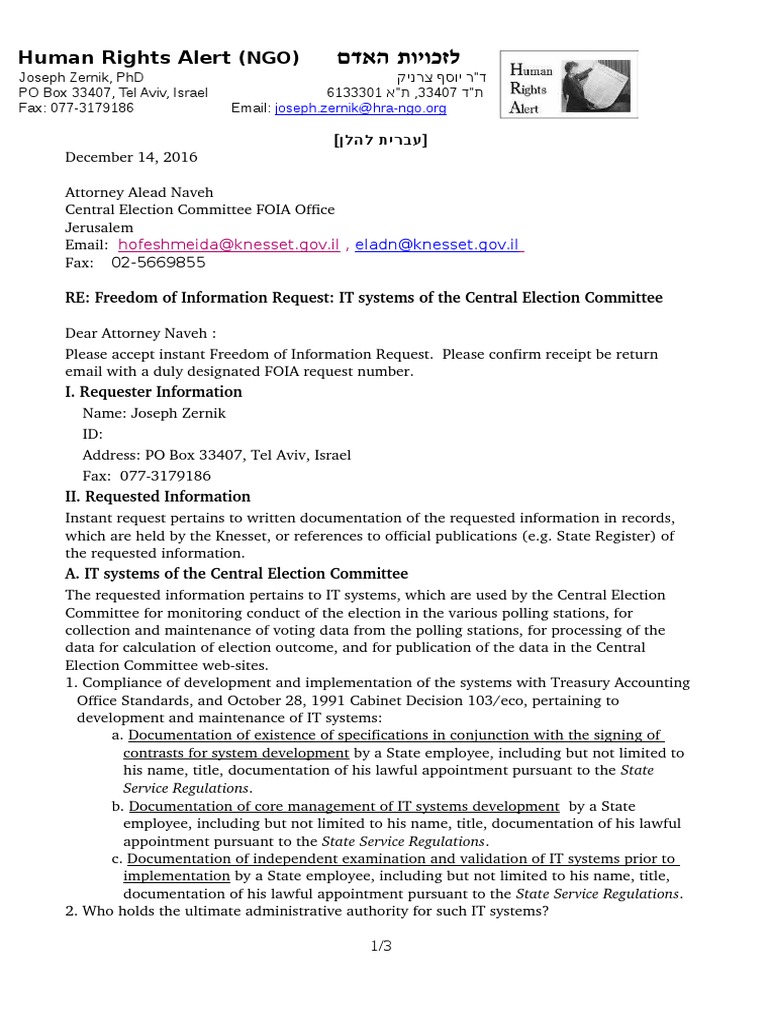 Human Rights Alert (NGO) לזכויות האדם
Joseph Zernik, PhD ד"ר יוסף צרניק
PO Box 33407, Tel Aviv, Israel ת"ד 33407, ת"א 6133301
Fax: 077-3179186 Email: joseph.zernik@hra-ngo.org

Human Rights Alert

[עברית להלן]

December 14, 2016

Attorney Alead Naveh
Central Election Committee FOIA Office
Jerusalem
Email: hofeshmeida@knesset.gov.il , eladn@knesset.gov.il
Fax: 02-5669855

RE: Freedom of Information Request: IT systems of the Central Election Committee

Dear Attorney Naveh :
Please accept instant Freedom of Information Request. Please confirm receipt be return email with a duly designated FOIA request number.

I. Requester Information
Name: Joseph Zernik
ID:
Address: PO Box 33407, Tel Aviv, Israel
Fax: 077-3179186

II. Requested Information
Instant request pertains to written documentation of the requested information in records, which are held by the Knesset, or references to official publications (e.g. State Register) of the requested information.

A. IT systems of the Central Election Committee
The requested information pertains to IT systems, which are used by the Central Election Committee for monitoring conduct of the election in the various polling stations, for collection and maintenance of voting data from the polling stations, for processing of the data for calculation of election outcome, and for publication of the data in the Central Election Committee web-sites.
1. Compliance of development and implementation of the systems with Treasury Accounting Office Standards, and October 28, 1991 Cabinet Decision 103/eco, pertaining to development and maintenance of IT systems:
a. Documentation of existence of specifications in conjunction with the signing of contrasts for system development by a State employee, including but not limited to his name, title, documentation of his lawful appointment pursuant to the State Service Regulations.
b. Documentation of core management of IT systems development by a State employee, including but not limited to his name, title, documentation of his lawful appointment pursuant to the State Service Regulations.
c. Documentation of independent examination and validation of IT systems prior to implementation by a State employee, including but not limited to his name, title, documentation of his lawful appointment pursuant to the State Service Regulations.
2. Who holds the ultimate administrative authority for such IT systems?

1/3